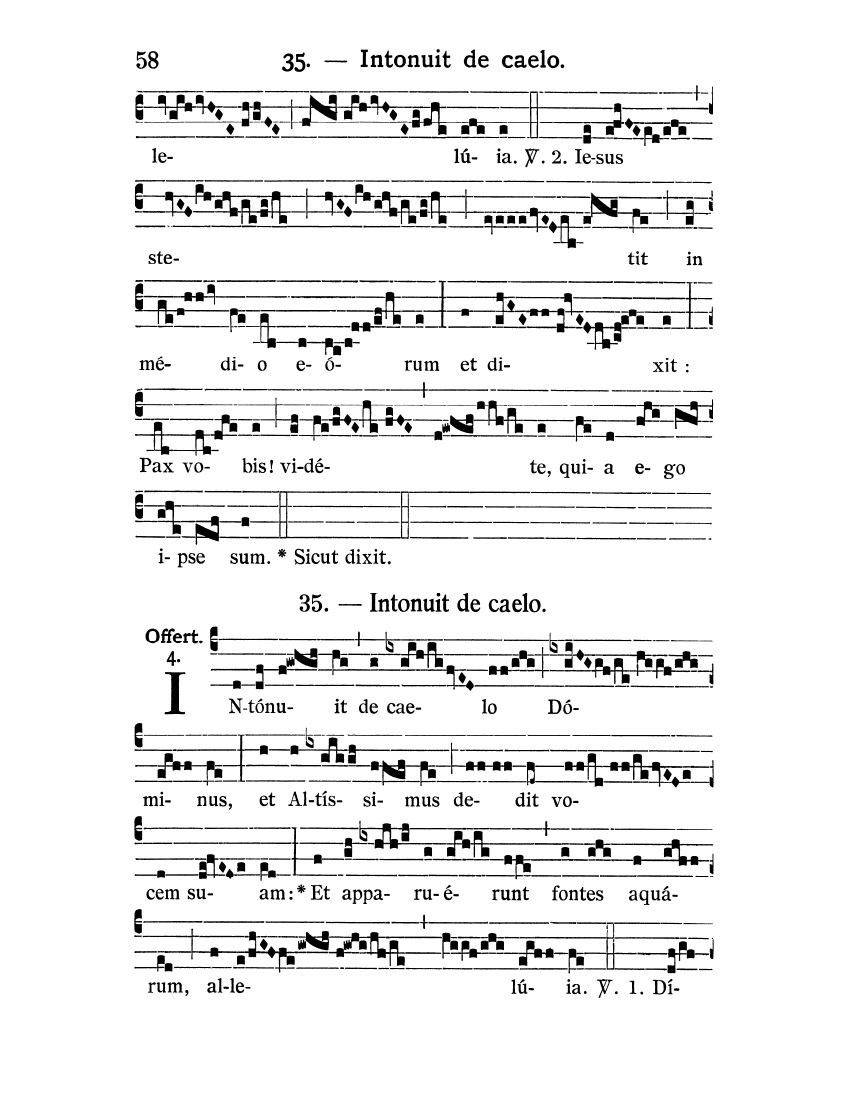 58 35. — Intonuit de caelo.

le- lú- ia. ℣. 2. Ie-sus

ste- tit in

mé- di- o e- ó- rum et di- xit :

Pax vo- bis! vi-dé- te, qui- a e- go

i- pse sum. * Sicut dixit.

35. — Intonuit de caelo.

Offert. 4.

I N-tónu- it de cae- lo Dó-

mi- nus, et Al-tís- si- mus de- dit vo-

cem su- am: * Et appa- ru- é- runt fontes aquá-

rum, al-le- lú- ia. ℣. 1. Dí-